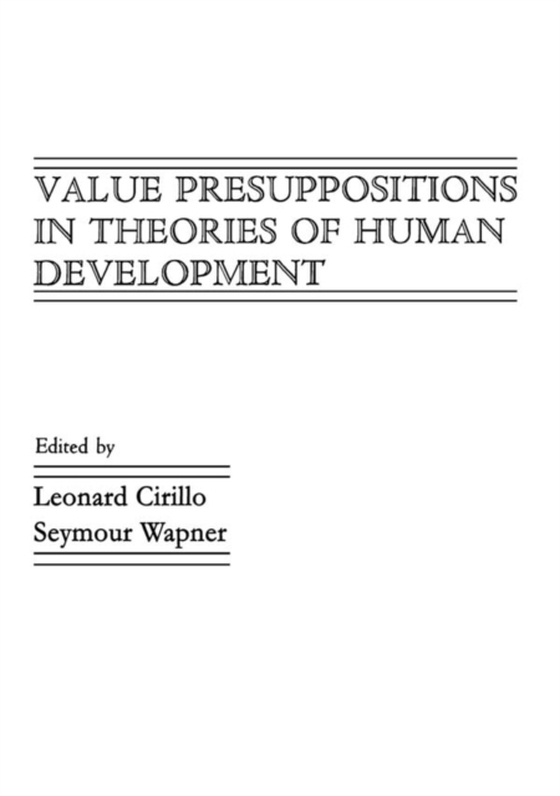 VALUE PRESUPPOSITIONS IN THEORIES OF HUMAN DEVELOPMENT

Edited by

Leonard Cirillo
Seymour Wapner